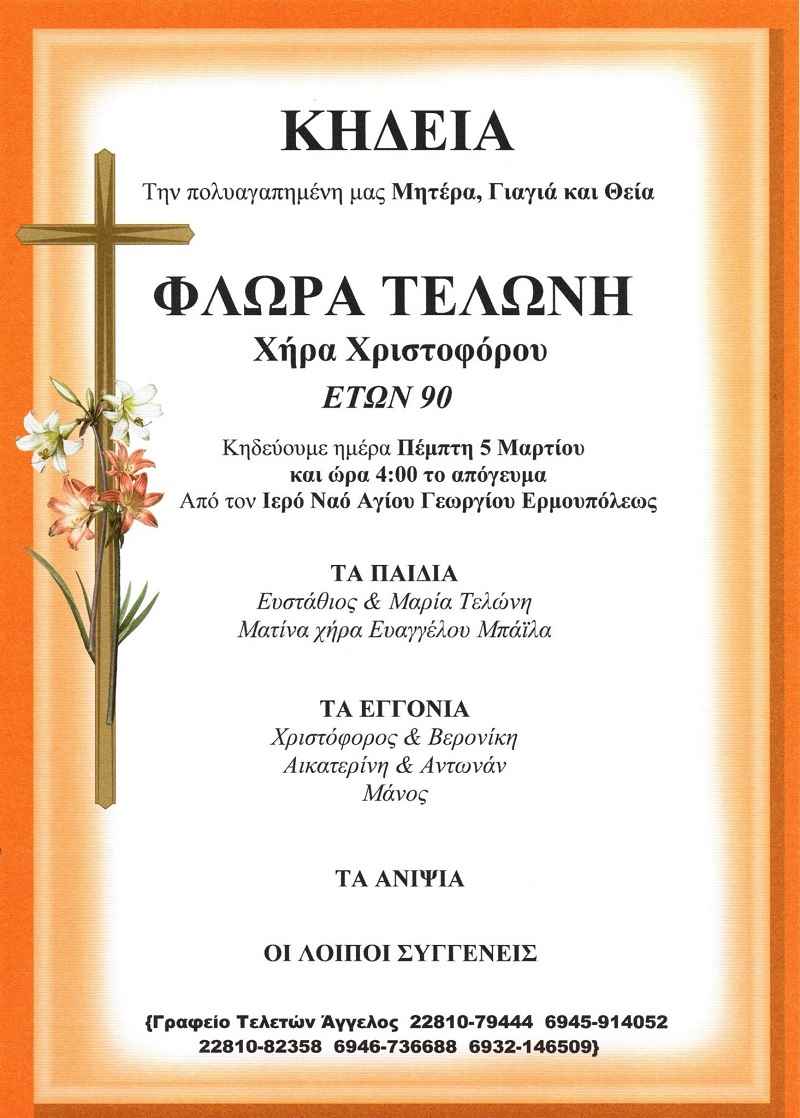 ΚΗΔΕΙΑ

Την πολυαγαπημένη μας Μητέρα, Γιαγιά και Θεία

ΦΛΩΡΑ ΤΕΛΩΝΗ

Χήρα Χριστοφόρου

ΕΤΩΝ 90

Κηδεύουμε ημέρα Πέμπτη 5 Μαρτίου και ώρα 4:00 το απόγευμα Από τον Ιερό Ναό Αγίου Γεωργίου Ερμουπόλεως

ΤΑ ΠΑΙΔΙΑ
Ευστάθιος & Μαρία Τελώνη
Ματίνα χήρα Ευαγγέλου Μπάϊλα

ΤΑ ΕΓΓΟΝΙΑ
Χριστόφορος & Βερονίκη
Αικατερίνη & Αντωνάν
Μάνος

ΤΑ ΑΝΙΨΙΑ

ΟΙ ΛΟΙΠΟΙ ΣΥΓΓΕΝΕΙΣ

{Γραφείο Τελετών Άγγελος 22810-79444 6945-914052 22810-82358 6946-736688 6932-146509}